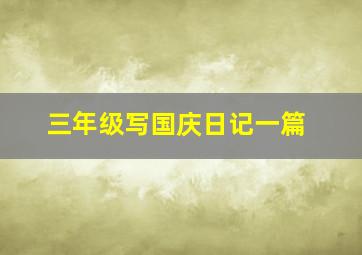 三年级写国庆日记一篇